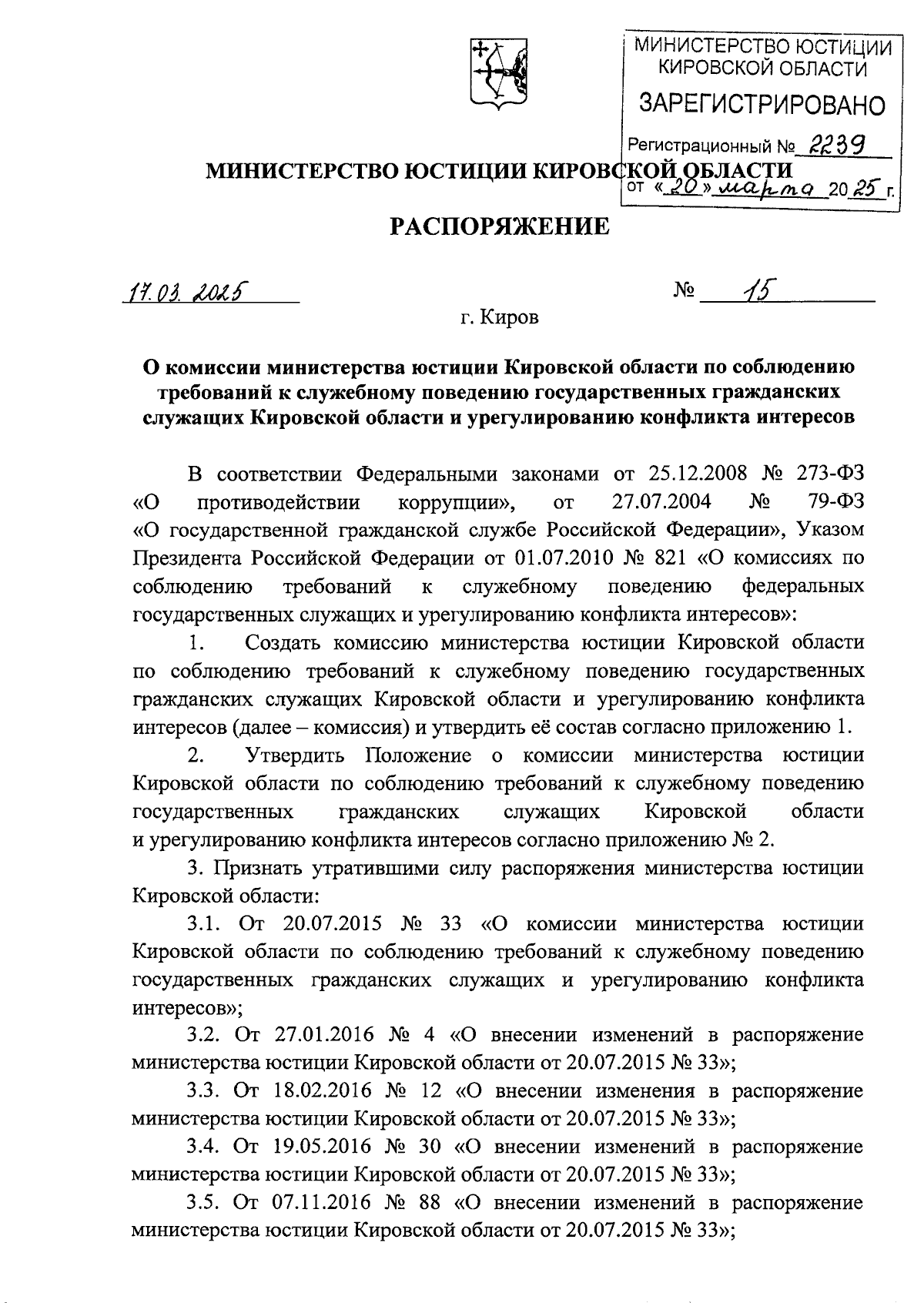 МИНИСТЕРСТВО ЮСТИЦИИ КИРОВСКОЙ ОБЛАСТИ
ЗАРЕГИСТРИРОВАНО
Регистрационный № 2239
от «20» марта 2025 г.

МИНИСТЕРСТВО ЮСТИЦИИ КИРОВСКОЙ ОБЛАСТИ

РАСПОРЯЖЕНИЕ

17.03.2025 № 15

г. Киров

О комиссии министерства юстиции Кировской области по соблюдению требований к служебному поведению государственных гражданских служащих Кировской области и урегулированию конфликта интересов

В соответствии Федеральными законами от 25.12.2008 № 273-ФЗ «О противодействии коррупции», от 27.07.2004 № 79-ФЗ «О государственной гражданской службе Российской Федерации», Указом Президента Российской Федерации от 01.07.2010 № 821 «О комиссиях по соблюдению требований к служебному поведению федеральных государственных служащих и урегулированию конфликта интересов»:

1. Создать комиссию министерства юстиции Кировской области по соблюдению требований к служебному поведению государственных гражданских служащих Кировской области и урегулированию конфликта интересов (далее – комиссия) и утвердить её состав согласно приложению 1.

2. Утвердить Положение о комиссии министерства юстиции Кировской области по соблюдению требований к служебному поведению государственных гражданских служащих Кировской области и урегулированию конфликта интересов согласно приложению № 2.

3. Признать утратившими силу распоряжения министерства юстиции Кировской области:

3.1. От 20.07.2015 № 33 «О комиссии министерства юстиции Кировской области по соблюдению требований к служебному поведению государственных гражданских служащих и урегулированию конфликта интересов»;

3.2. От 27.01.2016 № 4 «О внесении изменений в распоряжение министерства юстиции Кировской области от 20.07.2015 № 33»;

3.3. От 18.02.2016 № 12 «О внесении изменения в распоряжение министерства юстиции Кировской области от 20.07.2015 № 33»;

3.4. От 19.05.2016 № 30 «О внесении изменений в распоряжение министерства юстиции Кировской области от 20.07.2015 № 33»;

3.5. От 07.11.2016 № 88 «О внесении изменений в распоряжение министерства юстиции Кировской области от 20.07.2015 № 33»;